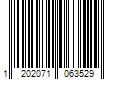 1 202071 063529